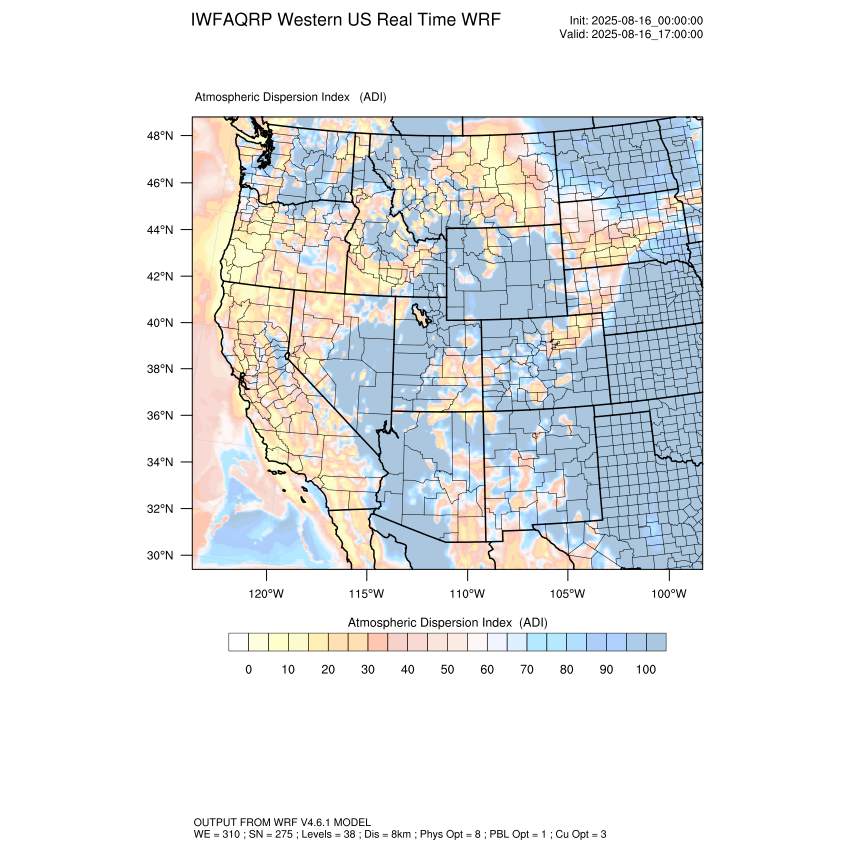 IWFAQRP Western US Real Time WRF

Init: 2025-08-16_00:00:00
Valid: 2025-08-16_17:00:00

Atmospheric Dispersion Index (ADI)

48°N
46°N
44°N
42°N
40°N
38°N
36°N
34°N
32°N
30°N

120°W 115°W 110°W 105°W 100°W

Atmospheric Dispersion Index (ADI)

0 10 20 30 40 50 60 70 80 90 100

OUTPUT FROM WRF V4.6.1 MODEL
WE = 310 ; SN = 275 ; Levels = 38 ; Dis = 8km ; Phys Opt = 8 ; PBL Opt = 1 ; Cu Opt = 3